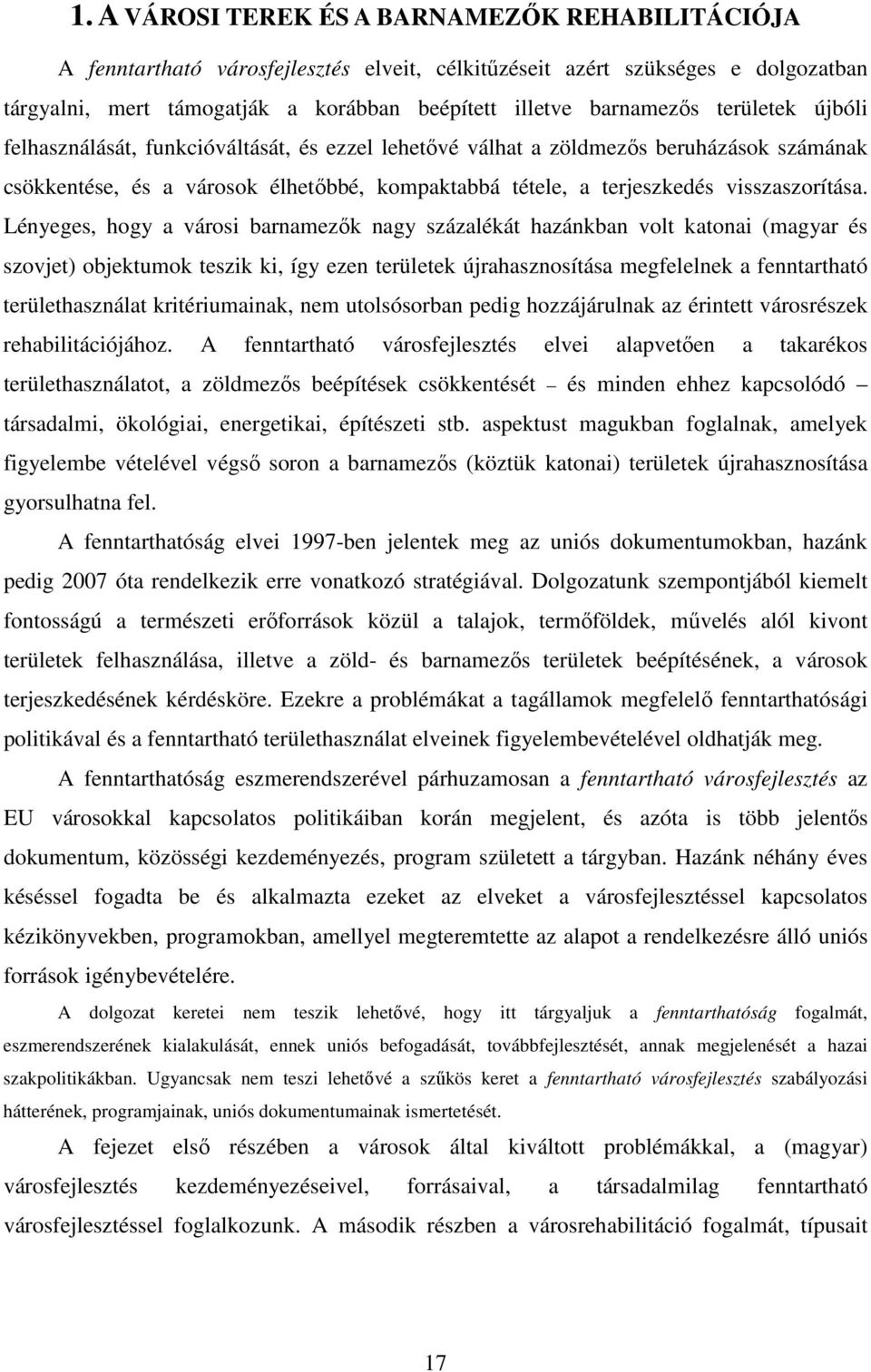 1. A VÁROSI TEREK ÉS A BARNAMEZŐK REHABILITÁCIÓJA

A fenntartható városfejlesztés elveit, célkitűzéseit azért szükséges e dolgozatban tárgyalni, mert támogatják a korábban beépített illetve barnamezős területek újbóli felhasználását, funkcióváltását, és ezzel lehetővé válhat a zöldmezős beruházások számának csökkentése, és a városok élhetőbbé, kompaktabbá tétele, a terjeszkedés visszaszorítása. Lényeges, hogy a városi barnamezők nagy százalékát hazánkban volt katonai (magyar és szovjet) objektumok teszik ki, így ezen területek újrahasznosítása megfelelnek a fenntartható területhasználat kritériumainak, nem utolsósorban pedig hozzájárulnak az érintett városrészek rehabilitációjához. A fenntartható városfejlesztés elvei alapvetően a takarékos területhasználatot, a zöldmezős beépítések csökkentését – és minden ehhez kapcsolódó – társadalmi, ökológiai, energetikai, építészeti stb. aspektust magukban foglalnak, amelyek figyelembe vételével végső soron a barnamezős (köztük katonai) területek újrahasznosítása gyorsulhatna fel.

A fenntarthatóság elvei 1997-ben jelentek meg az uniós dokumentumokban, hazánk pedig 2007 óta rendelkezik erre vonatkozó stratégiával. Dolgozatunk szempontjából kiemelt fontosságú a természeti erőforrások közül a talajok, termőföldek, művelés alól kivont területek felhasználása, illetve a zöld- és barnamezős területek beépítésének, a városok terjeszkedésének kérdésköre. Ezekre a problémákat a tagállamok megfelelő fenntarthatósági politikával és a fenntartható területhasználat elveinek figyelembevételével oldhatják meg.

A fenntarthatóság eszmerendszerével párhuzamosan a fenntartható városfejlesztés az EU városokkal kapcsolatos politikáiban korán megjelent, és azóta is több jelentős dokumentum, közösségi kezdeményezés, program született a tárgyban. Hazánk néhány éves késéssel fogadta be és alkalmazta ezeket az elveket a városfejlesztéssel kapcsolatos kézikönyvekben, programokban, amellyel megteremtette az alapot a rendelkezésre álló uniós források igénybevételére.

A dolgozat keretei nem teszik lehetővé, hogy itt tárgyaljuk a fenntarthatóság fogalmát, eszmerendszerének kialakulását, ennek uniós befogadását, továbbfejlesztését, annak megjelenését a hazai szakpolitikákban. Ugyancsak nem teszi lehetővé a szűkös keret a fenntartható városfejlesztés szabályozási hátterének, programjainak, uniós dokumentumainak ismertetését.

A fejezet első részében a városok által kiváltott problémákkal, a (magyar) városfejlesztés kezdeményezéseivel, forrásaival, a társadalmilag fenntartható városfejlesztéssel foglalkozunk. A második részben a városrehabilitáció fogalmát, típusait

17